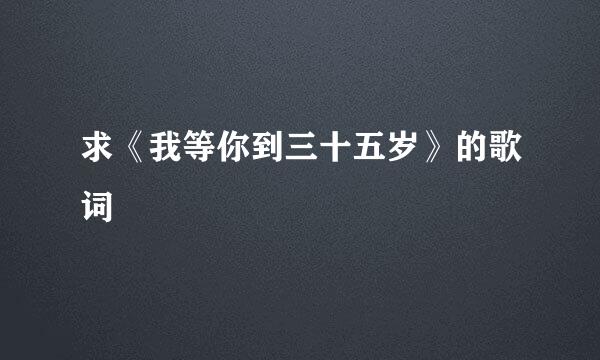 求《我等你到三十五岁》的歌词